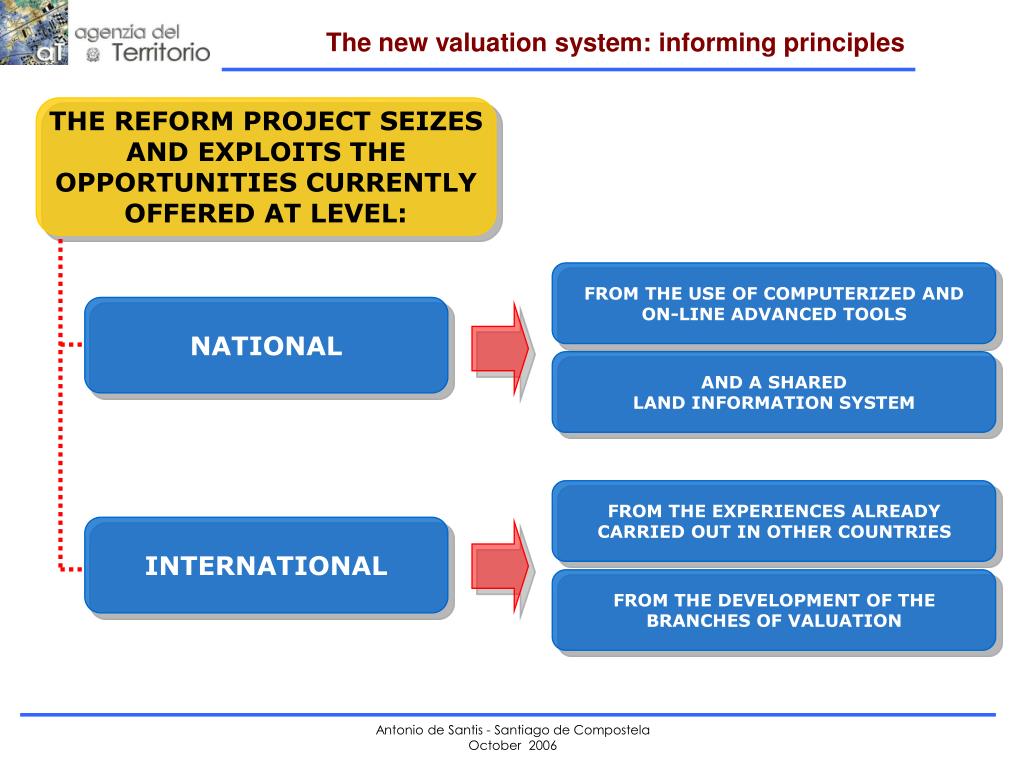 aT agenzia del Territorio

The new valuation system: informing principles

THE REFORM PROJECT SEIZES AND EXPLOITS THE OPPORTUNITIES CURRENTLY OFFERED AT LEVEL:

NATIONAL

FROM THE USE OF COMPUTERIZED AND ON-LINE ADVANCED TOOLS

AND A SHARED LAND INFORMATION SYSTEM

INTERNATIONAL

FROM THE EXPERIENCES ALREADY CARRIED OUT IN OTHER COUNTRIES

FROM THE DEVELOPMENT OF THE BRANCHES OF VALUATION

Antonio de Santis - Santiago de Compostela
October 2006